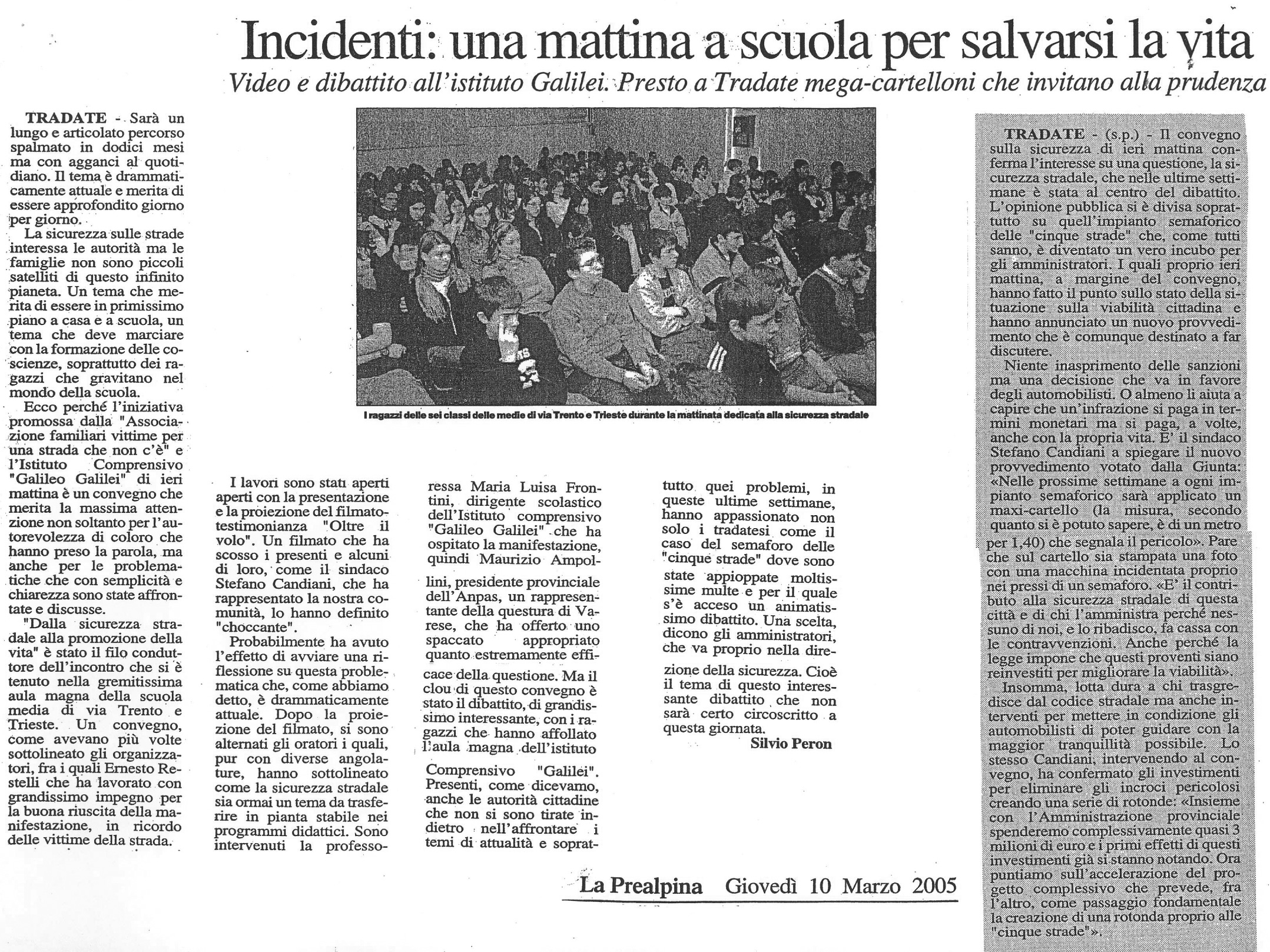 Incidenti: una mattina a scuola per salvarsi la vita

Video e dibattito all'istituto Galilei. Presto a Tradate mega-cartelloni che invitano alla prudenza

TRADATE - Sarà un lungo e articolato percorso spalmato in dodici mesi ma con agganci al quotidiano. Il tema è drammaticamente attuale e merita di essere approfondito giorno per giorno.

La sicurezza sulle strade interessa le autorità ma le famiglie non sono piccoli satelliti di questo infinito pianeta. Un tema che merita di essere in primissimo piano a casa e a scuola, un tema che deve marciare con la formazione delle coscienze, soprattutto dei ragazzi che gravitano nel mondo della scuola.

Ecco perché l'iniziativa promossa dalla "Associazione familiari vittime per una strada che non c'è" e l'Istituto Comprensivo "Galileo Galilei" di ieri mattina è un convegno che merita la massima attenzione non soltanto per l'autorevolezza di coloro che hanno preso la parola, ma anche per le problematiche che con semplicità e chiarezza sono state affrontate e discusse.

"Dalla sicurezza stradale alla promozione della vita" è stato il filo conduttore dell'incontro che si è tenuto nella gremitissima aula magna della scuola media di via Trento e Trieste. Un convegno, come avevano più volte sottolineato gli organizzatori, fra i quali Ernesto Restelli che ha lavorato con grandissimo impegno per la buona riuscita della manifestazione, in ricordo delle vittime della strada.

I ragazzi delle sei classi delle medie di via Trento e Trieste durante la mattinata dedicata alla sicurezza stradale

I lavori sono stati aperti aperti con la presentazione e la proiezione del filmato-testimonianza "Oltre il volo". Un filmato che ha scosso i presenti e alcuni di loro, come il sindaco Stefano Candiani, che ha rappresentato la nostra comunità, lo hanno definito "choccante".

Probabilmente ha avuto l'effetto di avviare una riflessione su questa problematica che, come abbiamo detto, è drammaticamente attuale. Dopo la proiezione del filmato, si sono alternati gli oratori i quali, pur con diverse angolature, hanno sottolineato come la sicurezza stradale sia ormai un tema da trasferire in pianta stabile nei programmi didattici. Sono intervenuti la professoressa Maria Luisa Frontini, dirigente scolastico dell'Istituto comprensivo "Galileo Galilei" che ha ospitato la manifestazione, quindi Maurizio Ampollini, presidente provinciale dell'Anpas, un rappresentante della questura di Varese, che ha offerto uno spaccato appropriato quanto estremamente efficace della questione. Ma il clou di questo convegno è stato il dibattito, di grandissimo interessante, con i ragazzi che hanno affollato l'aula magna dell'istituto Comprensivo "Galilei". Presenti, come dicevamo, anche le autorità cittadine che non si sono tirate indietro nell'affrontare i temi di attualità e soprattutto quei problemi, in queste ultime settimane, hanno appassionato non solo i tradatesi come il caso del semaforo delle "cinque strade" dove sono state appioppate moltissime multe e per il quale s'è acceso un animatissimo dibattito. Una scelta, dicono gli amministratori, che va proprio nella direzione della sicurezza. Cioè il tema di questo interessante dibattito che non sarà certo circoscritto a questa giornata.

Silvio Peron

La Prealpina Giovedì 10 Marzo 2005

TRADATE - (s.p.) - Il convegno sulla sicurezza di ieri mattina conferma l'interesse su una questione, la sicurezza stradale, che nelle ultime settimane è stata al centro del dibattito. L'opinione pubblica si è divisa soprattutto su quell'impianto semaforico delle "cinque strade" che, come tutti sanno, è diventato un vero incubo per gli amministratori. I quali proprio ieri mattina, a margine del convegno, hanno fatto il punto sullo stato della situazione sulla viabilità cittadina e hanno annunciato un nuovo provvedimento che è comunque destinato a far discutere.

Niente inasprimento delle sanzioni ma una decisione che va in favore degli automobilisti. O almeno li aiuta a capire che un'infrazione si paga in termini monetari ma si paga, a volte, anche con la propria vita. E' il sindaco Stefano Candiani a spiegare il nuovo provvedimento votato dalla Giunta: «Nelle prossime settimane a ogni impianto semaforico sarà applicato un maxi-cartello (la misura, secondo quanto si è potuto sapere, è di un metro per 1,40) che segnala il pericolo». Pare che sul cartello sia stampata una foto con una macchina incidentata proprio nei pressi di un semaforo. «E' il contributo alla sicurezza stradale di questa città e di chi l'amministra perché nessuno di noi, e lo ribadisco, fa cassa con le contravvenzioni. Anche perché la legge impone che questi proventi siano reinvestiti per migliorare la viabilità».

Insomma, lotta dura a chi trasgredisce dal codice stradale ma anche interventi per mettere in condizione gli automobilisti di poter guidare con la maggior tranquillità possibile. Lo stesso Candiani, intervenendo al convegno, ha confermato gli investimenti per eliminare gli incroci pericolosi creando una serie di rotonde: «Insieme con l'Amministrazione provinciale spenderemo complessivamente quasi 3 milioni di euro e i primi effetti di questi investimenti già si stanno notando. Ora puntiamo sull'accelerazione del progetto complessivo che prevede, fra l'altro, come passaggio fondamentale la creazione di una rotonda proprio alle "cinque strade"».